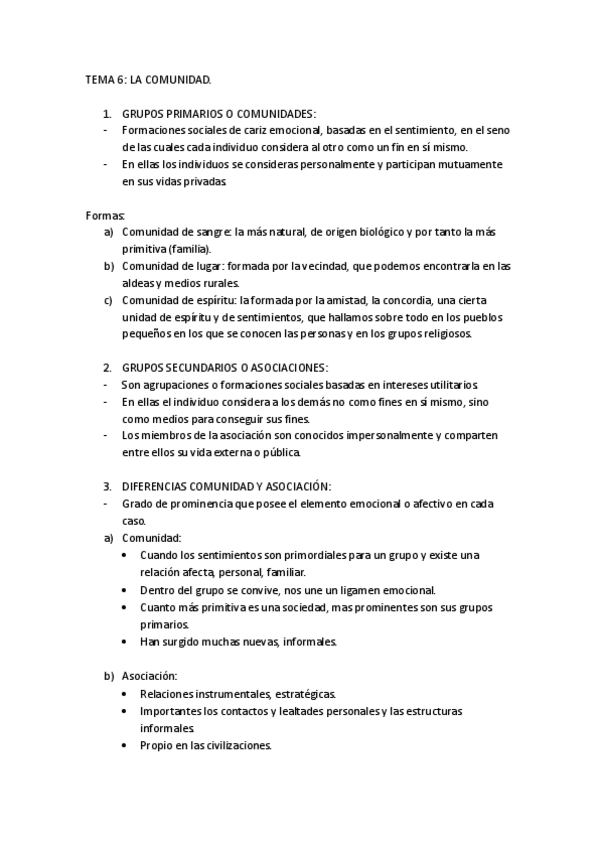 TEMA 6: LA COMUNIDAD.

1. GRUPOS PRIMARIOS O COMUNIDADES:
- Formaciones sociales de cariz emocional, basadas en el sentimiento, en el seno de las cuales cada individuo considera al otro como un fin en sí mismo.
- En ellas los individuos se consideras personalmente y participan mutuamente en sus vidas privadas.

Formas:
a) Comunidad de sangre: la más natural, de origen biológico y por tanto la más primitiva (familia).
b) Comunidad de lugar: formada por la vecindad, que podemos encontrarla en las aldeas y medios rurales.
c) Comunidad de espíritu: la formada por la amistad, la concordia, una cierta unidad de espíritu y de sentimientos, que hallamos sobre todo en los pueblos pequeños en los que se conocen las personas y en los grupos religiosos.

2. GRUPOS SECUNDARIOS O ASOCIACIONES:
- Son agrupaciones o formaciones sociales basadas en intereses utilitarios.
- En ellas el individuo considera a los demás no como fines en sí mismo, sino como medios para conseguir sus fines.
- Los miembros de la asociación son conocidos impersonalmente y comparten entre ellos su vida externa o pública.

3. DIFERENCIAS COMUNIDAD Y ASOCIACIÓN:
- Grado de prominencia que posee el elemento emocional o afectivo en cada caso.
a) Comunidad:
• Cuando los sentimientos son primordiales para un grupo y existe una relación afecta, personal, familiar.
• Dentro del grupo se convive, nos une un ligamen emocional.
• Cuanto más primitiva es una sociedad, mas prominentes son sus grupos primarios.
• Han surgido muchas nuevas, informales.

b) Asociación:
• Relaciones instrumentales, estratégicas.
• Importantes los contactos y lealtades personales y las estructuras informales.
• Propio en las civilizaciones.